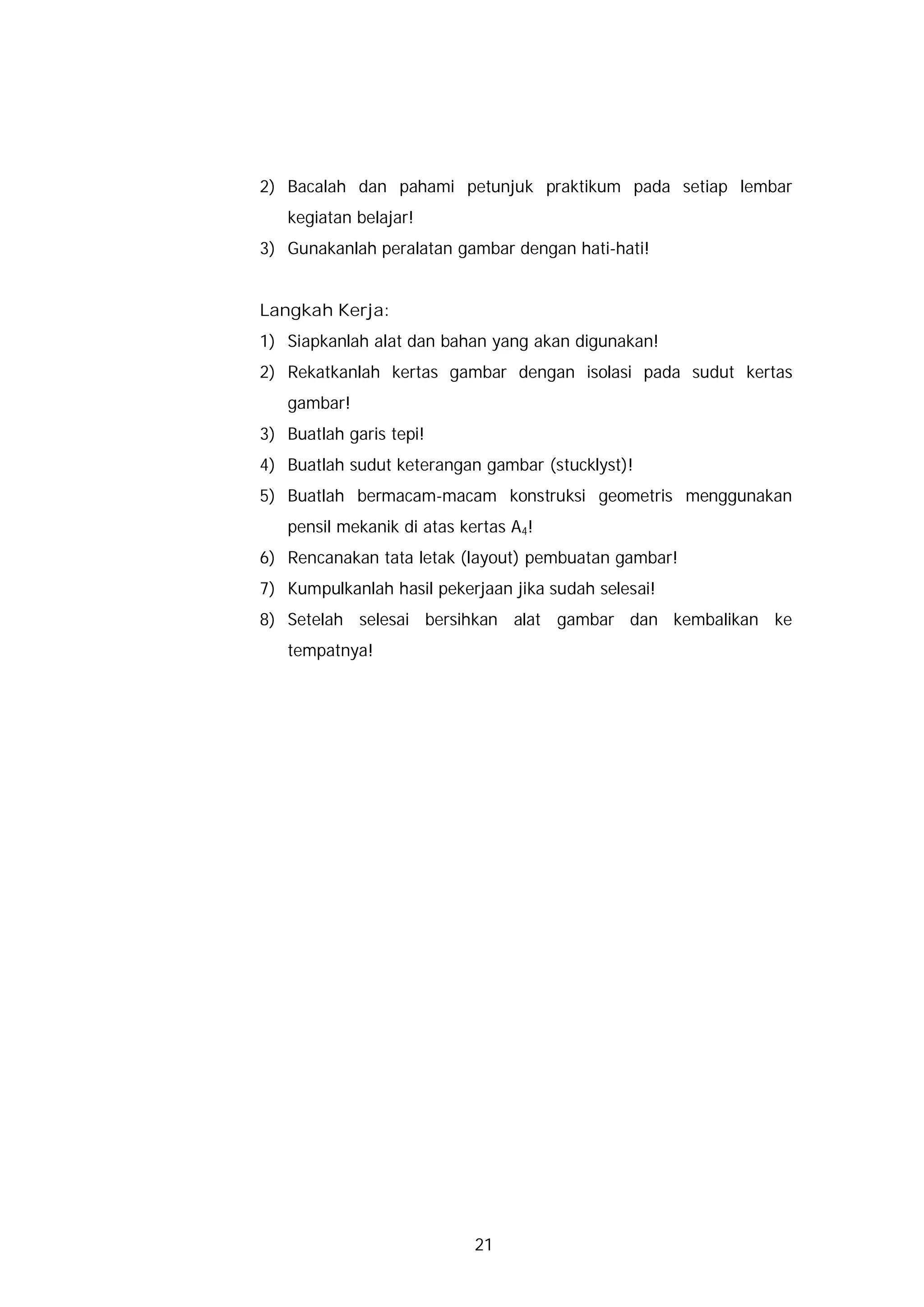 2) Bacalah dan pahami petunjuk praktikum pada setiap lembar kegiatan belajar!

3) Gunakanlah peralatan gambar dengan hati-hati!

Langkah Kerja:

1) Siapkanlah alat dan bahan yang akan digunakan!

2) Rekatkanlah kertas gambar dengan isolasi pada sudut kertas gambar!

3) Buatlah garis tepi!

4) Buatlah sudut keterangan gambar (stucklyst)!

5) Buatlah bermacam-macam konstruksi geometris menggunakan pensil mekanik di atas kertas $A_4$!

6) Rencanakan tata letak (layout) pembuatan gambar!

7) Kumpulkanlah hasil pekerjaan jika sudah selesai!

8) Setelah selesai bersihkan alat gambar dan kembalikan ke tempatnya!

21